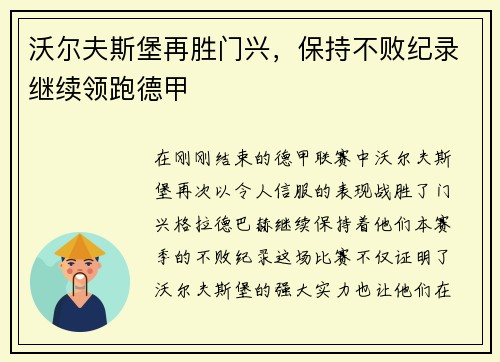 沃尔夫斯堡再胜门兴，保持不败纪录继续领跑德甲

在刚刚结束的德甲联赛中沃尔夫斯堡再次以令人信服的表现战胜了门兴格拉德巴赫继续保持着他们本赛季的不败纪录这场比赛不仅证明了沃尔夫斯堡的强大实力也让他们在